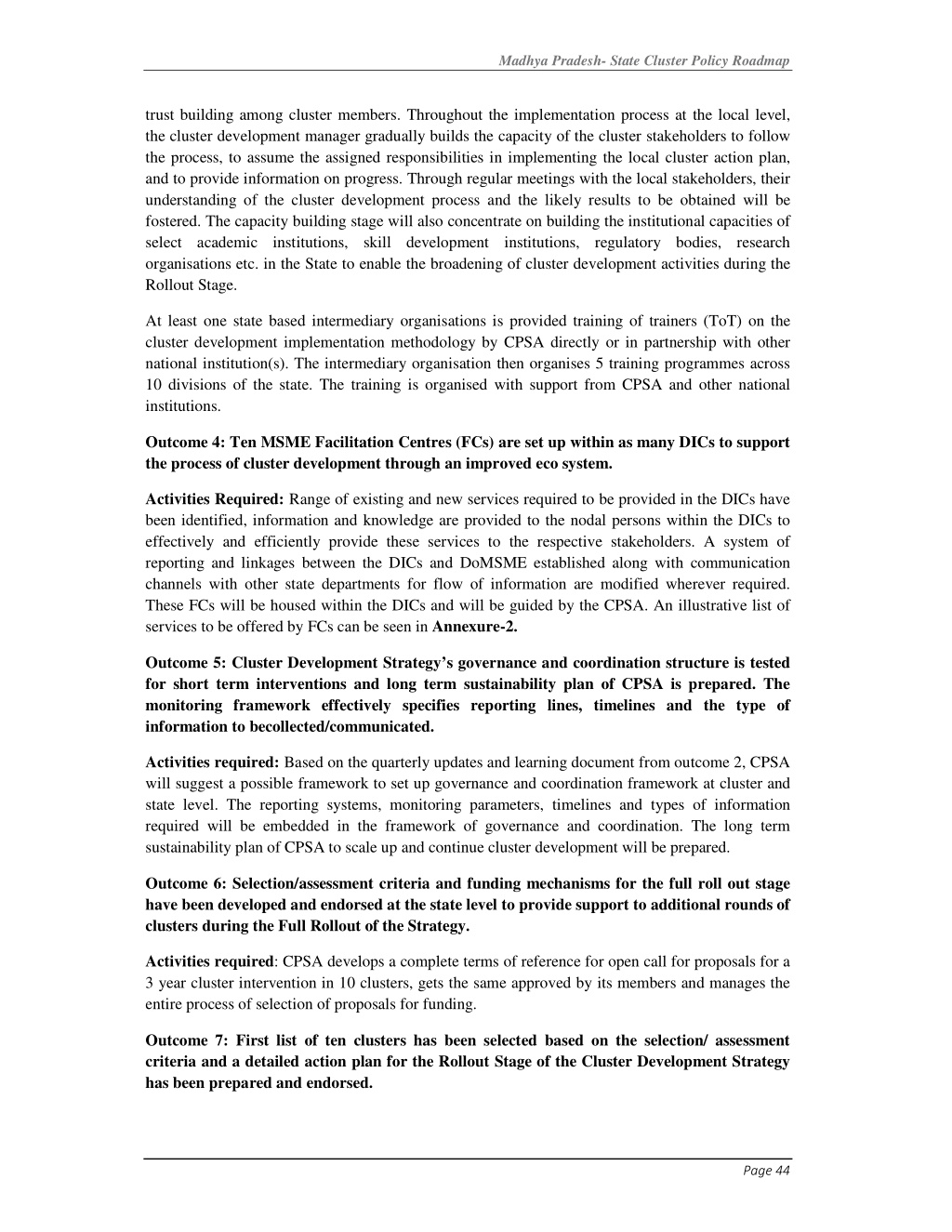 Madhya Pradesh- State Cluster Policy Roadmap

trust building among cluster members. Throughout the implementation process at the local level, the cluster development manager gradually builds the capacity of the cluster stakeholders to follow the process, to assume the assigned responsibilities in implementing the local cluster action plan, and to provide information on progress. Through regular meetings with the local stakeholders, their understanding of the cluster development process and the likely results to be obtained will be fostered. The capacity building stage will also concentrate on building the institutional capacities of select academic institutions, skill development institutions, regulatory bodies, research organisations etc. in the State to enable the broadening of cluster development activities during the Rollout Stage.

At least one state based intermediary organisations is provided training of trainers (ToT) on the cluster development implementation methodology by CPSA directly or in partnership with other national institution(s). The intermediary organisation then organises 5 training programmes across 10 divisions of the state. The training is organised with support from CPSA and other national institutions.

Outcome 4: Ten MSME Facilitation Centres (FCs) are set up within as many DICs to support the process of cluster development through an improved eco system.

Activities Required: Range of existing and new services required to be provided in the DICs have been identified, information and knowledge are provided to the nodal persons within the DICs to effectively and efficiently provide these services to the respective stakeholders. A system of reporting and linkages between the DICs and DoMSME established along with communication channels with other state departments for flow of information are modified wherever required. These FCs will be housed within the DICs and will be guided by the CPSA. An illustrative list of services to be offered by FCs can be seen in Annexure-2.

Outcome 5: Cluster Development Strategy's governance and coordination structure is tested for short term interventions and long term sustainability plan of CPSA is prepared. The monitoring framework effectively specifies reporting lines, timelines and the type of information to becollected/communicated.

Activities required: Based on the quarterly updates and learning document from outcome 2, CPSA will suggest a possible framework to set up governance and coordination framework at cluster and state level. The reporting systems, monitoring parameters, timelines and types of information required will be embedded in the framework of governance and coordination. The long term sustainability plan of CPSA to scale up and continue cluster development will be prepared.

Outcome 6: Selection/assessment criteria and funding mechanisms for the full roll out stage have been developed and endorsed at the state level to provide support to additional rounds of clusters during the Full Rollout of the Strategy.

Activities required: CPSA develops a complete terms of reference for open call for proposals for a 3 year cluster intervention in 10 clusters, gets the same approved by its members and manages the entire process of selection of proposals for funding.

Outcome 7: First list of ten clusters has been selected based on the selection/ assessment criteria and a detailed action plan for the Rollout Stage of the Cluster Development Strategy has been prepared and endorsed.

Page 44